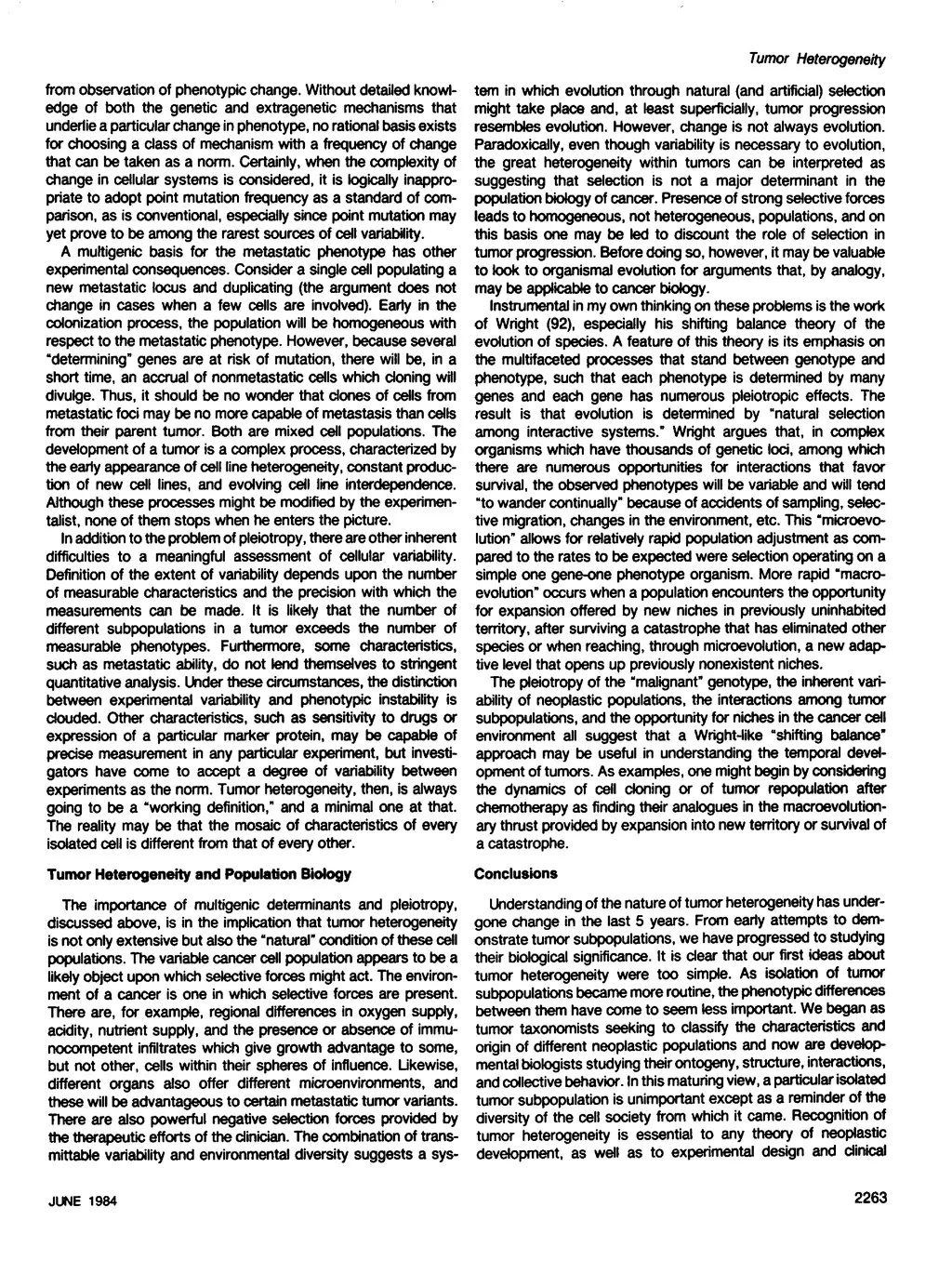 Tumor Heterogeneity

from observation of phenotypic change. Without detailed knowledge of both the genetic and extragenetic mechanisms that underlie a particular change in phenotype, no rational basis exists for choosing a class of mechanism with a frequency of change that can be taken as a norm. Certainly, when the complexity of change in cellular systems is considered, it is logically inappropriate to adopt point mutation frequency as a standard of comparison, as is conventional, especially since point mutation may yet prove to be among the rarest sources of cell variability.

A multigenic basis for the metastatic phenotype has other experimental consequences. Consider a single cell populating a new metastatic locus and duplicating (the argument does not change in cases when a few cells are involved). Early in the colonization process, the population will be homogeneous with respect to the metastatic phenotype. However, because several "determining" genes are at risk of mutation, there will be, in a short time, an accrual of nonmetastatic cells which cloning will divulge. Thus, it should be no wonder that clones of cells from metastatic foci may be no more capable of metastasis than cells from their parent tumor. Both are mixed cell populations. The development of a tumor is a complex process, characterized by the early appearance of cell line heterogeneity, constant production of new cell lines, and evolving cell line interdependence. Although these processes might be modified by the experimentalist, none of them stops when he enters the picture.

In addition to the problem of pleiotropy, there are other inherent difficulties to a meaningful assessment of cellular variability. Definition of the extent of variability depends upon the number of measurable characteristics and the precision with which the measurements can be made. It is likely that the number of different subpopulations in a tumor exceeds the number of measurable phenotypes. Furthermore, some characteristics, such as metastatic ability, do not lend themselves to stringent quantitative analysis. Under these circumstances, the distinction between experimental variability and phenotypic instability is clouded. Other characteristics, such as sensitivity to drugs or expression of a particular marker protein, may be capable of precise measurement in any particular experiment, but investigators have come to accept a degree of variability between experiments as the norm. Tumor heterogeneity, then, is always going to be a "working definition," and a minimal one at that. The reality may be that the mosaic of characteristics of every isolated cell is different from that of every other.

Tumor Heterogeneity and Population Biology

The importance of multigenic determinants and pleiotropy, discussed above, is in the implication that tumor heterogeneity is not only extensive but also the "natural" condition of these cell populations. The variable cancer cell population appears to be a likely object upon which selective forces might act. The environment of a cancer is one in which selective forces are present. There are, for example, regional differences in oxygen supply, acidity, nutrient supply, and the presence or absence of immunocompetent infiltrates which give growth advantage to some, but not other, cells within their spheres of influence. Likewise, different organs also offer different microenvironments, and these will be advantageous to certain metastatic tumor variants. There are also powerful negative selection forces provided by the therapeutic efforts of the clinician. The combination of transmittable variability and environmental diversity suggests a system in which evolution through natural (and artificial) selection might take place and, at least superficially, tumor progression resembles evolution. However, change is not always evolution. Paradoxically, even though variability is necessary to evolution, the great heterogeneity within tumors can be interpreted as suggesting that selection is not a major determinant in the population biology of cancer. Presence of strong selective forces leads to homogeneous, not heterogeneous, populations, and on this basis one may be led to discount the role of selection in tumor progression. Before doing so, however, it may be valuable to look to organismal evolution for arguments that, by analogy, may be applicable to cancer biology.

Instrumental in my own thinking on these problems is the work of Wright (92), especially his shifting balance theory of the evolution of species. A feature of this theory is its emphasis on the multifaceted processes that stand between genotype and phenotype, such that each phenotype is determined by many genes and each gene has numerous pleiotropic effects. The result is that evolution is determined by "natural selection among interactive systems." Wright argues that, in complex organisms which have thousands of genetic loci, among which there are numerous opportunities for interactions that favor survival, the observed phenotypes will be variable and will tend "to wander continually" because of accidents of sampling, selective migration, changes in the environment, etc. This "microevolution" allows for relatively rapid population adjustment as compared to the rates to be expected were selection operating on a simple one gene-one phenotype organism. More rapid "macroevolution" occurs when a population encounters the opportunity for expansion offered by new niches in previously uninhabited territory, after surviving a catastrophe that has eliminated other species or when reaching, through microevolution, a new adaptive level that opens up previously nonexistent niches.

The pleiotropy of the "malignant" genotype, the inherent variability of neoplastic populations, the interactions among tumor subpopulations, and the opportunity for niches in the cancer cell environment all suggest that a Wright-like "shifting balance" approach may be useful in understanding the temporal development of tumors. As examples, one might begin by considering the dynamics of cell cloning or of tumor repopulation after chemotherapy as finding their analogues in the macroevolutionary thrust provided by expansion into new territory or survival of a catastrophe.

Conclusions

Understanding of the nature of tumor heterogeneity has undergone change in the last 5 years. From early attempts to demonstrate tumor subpopulations, we have progressed to studying their biological significance. It is clear that our first ideas about tumor heterogeneity were too simple. As isolation of tumor subpopulations became more routine, the phenotypic differences between them have come to seem less important. We began as tumor taxonomists seeking to classify the characteristics and origin of different neoplastic populations and now are developmental biologists studying their ontogeny, structure, interactions, and collective behavior. In this maturing view, a particular isolated tumor subpopulation is unimportant except as a reminder of the diversity of the cell society from which it came. Recognition of tumor heterogeneity is essential to any theory of neoplastic development, as well as to experimental design and clinical

JUNE 1984

2263